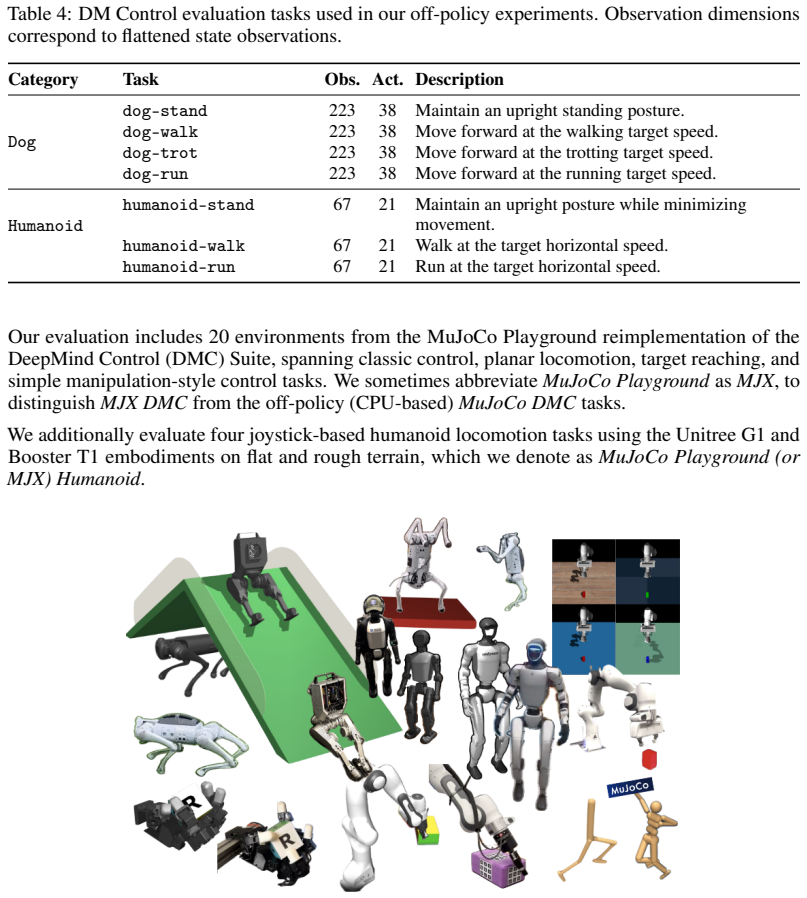 Table 4: DM Control evaluation tasks used in our off-policy experiments. Observation dimensions correspond to flattened state observations.

| Category | Task | Obs. | Act. | Description |
|---|---|---|---|---|
| Dog | dog-stand | 223 | 38 | Maintain an upright standing posture. |
| | dog-walk | 223 | 38 | Move forward at the walking target speed. |
| | dog-trot | 223 | 38 | Move forward at the trotting target speed. |
| | dog-run | 223 | 38 | Move forward at the running target speed. |
| Humanoid | humanoid-stand | 67 | 21 | Maintain an upright posture while minimizing movement. |
| | humanoid-walk | 67 | 21 | Walk at the target horizontal speed. |
| | humanoid-run | 67 | 21 | Run at the target horizontal speed. |

Our evaluation includes 20 environments from the MuJoCo Playground reimplementation of the DeepMind Control (DMC) Suite, spanning classic control, planar locomotion, target reaching, and simple manipulation-style control tasks. We sometimes abbreviate MuJoCo Playground as MJX, to distinguish MJX DMC from the off-policy (CPU-based) MuJoCo DMC tasks.

We additionally evaluate four joystick-based humanoid locomotion tasks using the Unitree G1 and Booster T1 embodiments on flat and rough terrain, which we denote as MuJoCo Playground (or MJX) Humanoid.

MuJoCo